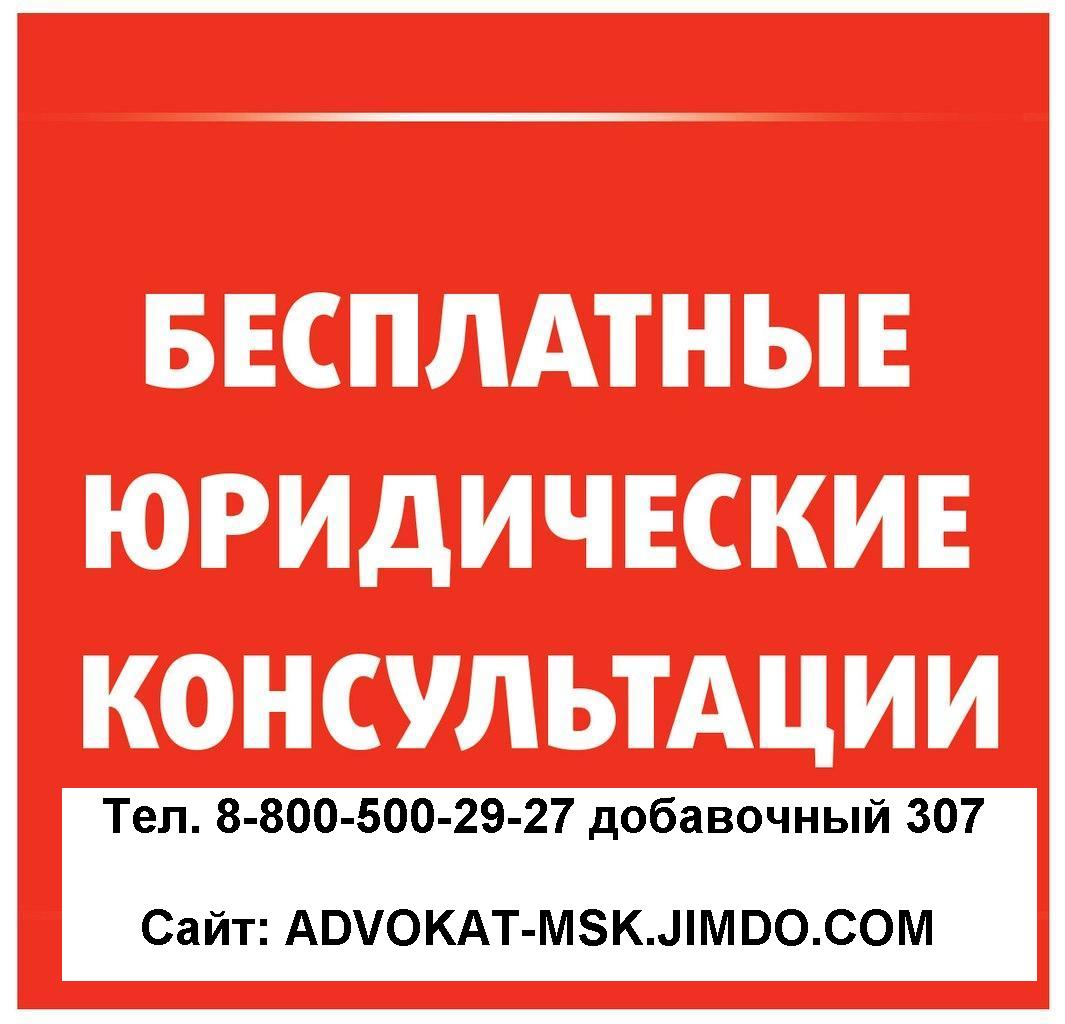 БЕСПЛАТНЫЕ ЮРИДИЧЕСКИЕ КОНСУЛЬТАЦИИ

Тел. 8-800-500-29-27 добавочный 307

Сайт: ADVOKAT-MSK.JIMDO.COM